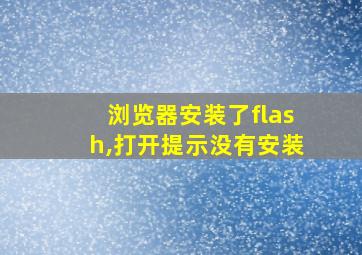 浏览器安装了flash,打开提示没有安装